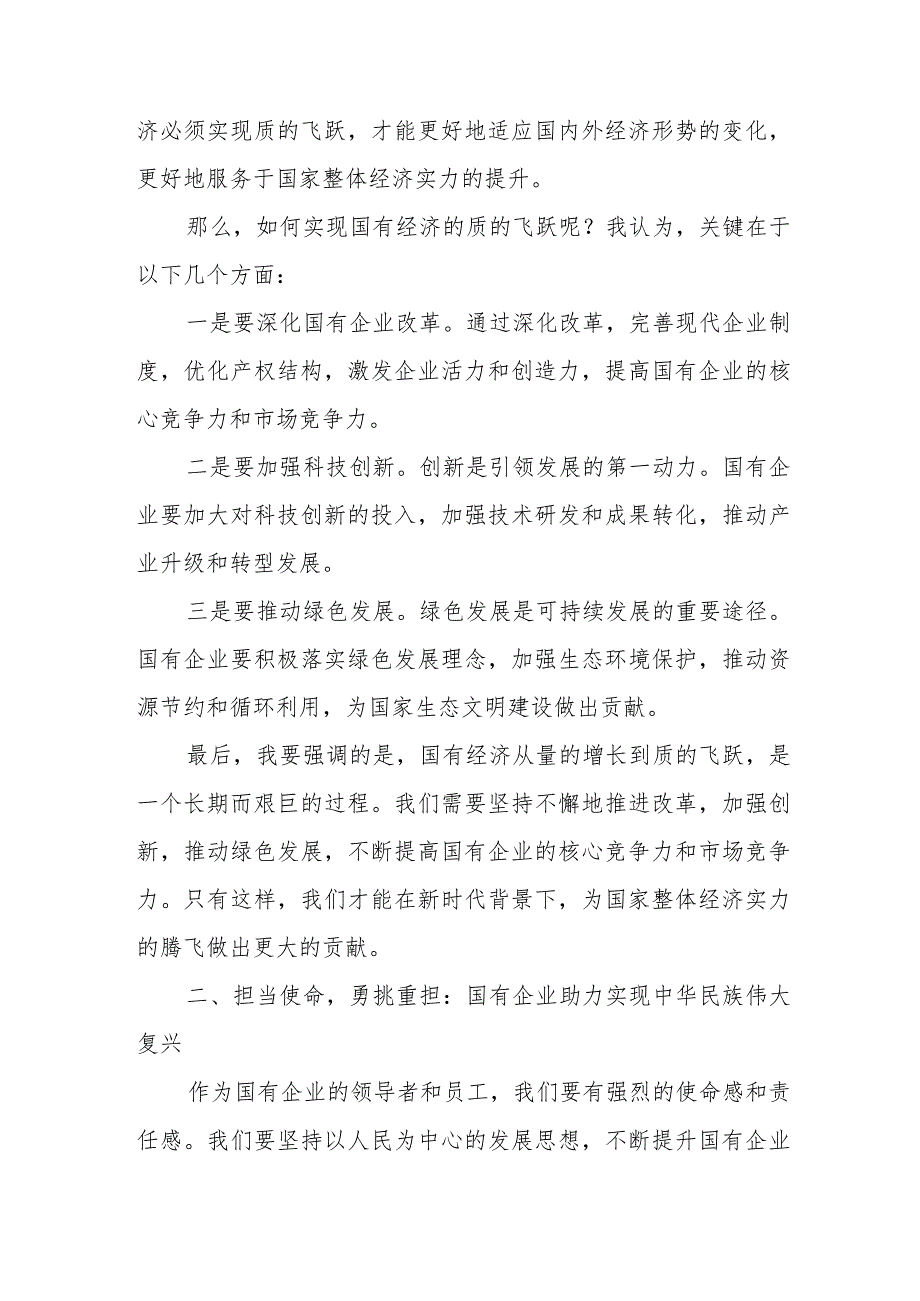 济必须实现质的飞跃，才能更好地适应国内外经济形势的变化，更好地服务于国家整体经济实力的提升。

那么，如何实现国有经济的质的飞跃呢？我认为，关键在于以下几个方面：

一是要深化国有企业改革。通过深化改革，完善现代企业制度，优化产权结构，激发企业活力和创造力，提高国有企业的核心竞争力和市场竞争力。

二是要加强科技创新。创新是引领发展的第一动力。国有企业要加大对科技创新的投入，加强技术研发和成果转化，推动产业升级和转型发展。

三是要推动绿色发展。绿色发展是可持续发展的重要途径。国有企业要积极落实绿色发展理念，加强生态环境保护，推动资源节约和循环利用，为国家生态文明建设做出贡献。

最后，我要强调的是，国有经济从量的增长到质的飞跃，是一个长期而艰巨的过程。我们需要坚持不懈地推进改革，加强创新，推动绿色发展，不断提高国有企业的核心竞争力和市场竞争力。只有这样，我们才能在新时代背景下，为国家整体经济实力的腾飞做出更大的贡献。

二、担当使命，勇挑重担：国有企业助力实现中华民族伟大复兴

作为国有企业的领导者和员工，我们要有强烈的使命感和责任感。我们要坚持以人民为中心的发展思想，不断提升国有企业